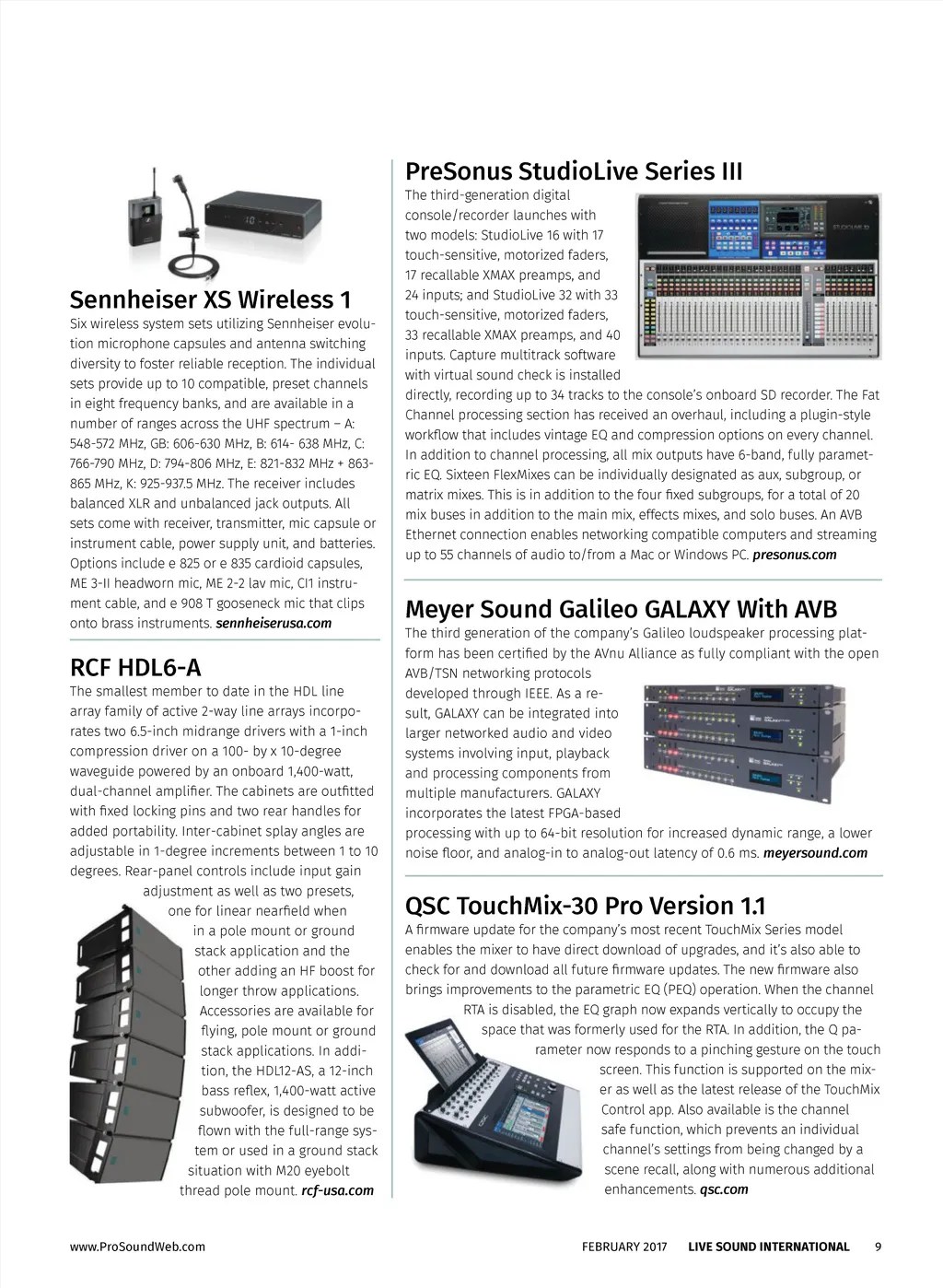 Sennheiser XS Wireless 1

Six wireless system sets utilizing Sennheiser evolution microphone capsules and antenna switching diversity to foster reliable reception. The individual sets provide up to 10 compatible, preset channels in eight frequency banks, and are available in a number of ranges across the UHF spectrum – A: 548-572 MHz, GB: 606-630 MHz, B: 614- 638 MHz, C: 766-790 MHz, D: 794-806 MHz, E: 821-832 MHz + 863-865 MHz, K: 925-937.5 MHz. The receiver includes balanced XLR and unbalanced jack outputs. All sets come with receiver, transmitter, mic capsule or instrument cable, power supply unit, and batteries. Options include e 825 or e 835 cardioid capsules, ME 3-II headworn mic, ME 2-2 lav mic, CI1 instrument cable, and e 908 T gooseneck mic that clips onto brass instruments. sennheiserusa.com

RCF HDL6-A

The smallest member to date in the HDL line array family of active 2-way line arrays incorporates two 6.5-inch midrange drivers with a 1-inch compression driver on a 100- by x 10-degree waveguide powered by an onboard 1,400-watt, dual-channel amplifier. The cabinets are outfitted with fixed locking pins and two rear handles for added portability. Inter-cabinet splay angles are adjustable in 1-degree increments between 1 to 10 degrees. Rear-panel controls include input gain adjustment as well as two presets, one for linear nearfield when in a pole mount or ground stack application and the other adding an HF boost for longer throw applications. Accessories are available for flying, pole mount or ground stack applications. In addition, the HDL12-AS, a 12-inch bass reflex, 1,400-watt active subwoofer, is designed to be flown with the full-range system or used in a ground stack situation with M20 eyebolt thread pole mount. rcf-usa.com

PreSonus StudioLive Series III

The third-generation digital console/recorder launches with two models: StudioLive 16 with 17 touch-sensitive, motorized faders, 17 recallable XMAX preamps, and 24 inputs; and StudioLive 32 with 33 touch-sensitive, motorized faders, 33 recallable XMAX preamps, and 40 inputs. Capture multitrack software with virtual sound check is installed directly, recording up to 34 tracks to the console's onboard SD recorder. The Fat Channel processing section has received an overhaul, including a plugin-style workflow that includes vintage EQ and compression options on every channel. In addition to channel processing, all mix outputs have 6-band, fully parametric EQ. Sixteen FlexMixes can be individually designated as aux, subgroup, or matrix mixes. This is in addition to the four fixed subgroups, for a total of 20 mix buses in addition to the main mix, effects mixes, and solo buses. An AVB Ethernet connection enables networking compatible computers and streaming up to 55 channels of audio to/from a Mac or Windows PC. presonus.com

Meyer Sound Galileo GALAXY With AVB

The third generation of the company's Galileo loudspeaker processing platform has been certified by the AVnu Alliance as fully compliant with the open AVB/TSN networking protocols developed through IEEE. As a result, GALAXY can be integrated into larger networked audio and video systems involving input, playback and processing components from multiple manufacturers. GALAXY incorporates the latest FPGA-based processing with up to 64-bit resolution for increased dynamic range, a lower noise floor, and analog-in to analog-out latency of 0.6 ms. meyersound.com

QSC TouchMix-30 Pro Version 1.1

A firmware update for the company's most recent TouchMix Series model enables the mixer to have direct download of upgrades, and it's also able to check for and download all future firmware updates. The new firmware also brings improvements to the parametric EQ (PEQ) operation. When the channel RTA is disabled, the EQ graph now expands vertically to occupy the space that was formerly used for the RTA. In addition, the Q parameter now responds to a pinching gesture on the touch screen. This function is supported on the mixer as well as the latest release of the TouchMix Control app. Also available is the channel safe function, which prevents an individual channel's settings from being changed by a scene recall, along with numerous additional enhancements. qsc.com

www.ProSoundWeb.com

FEBRUARY 2017 LIVE SOUND INTERNATIONAL 9